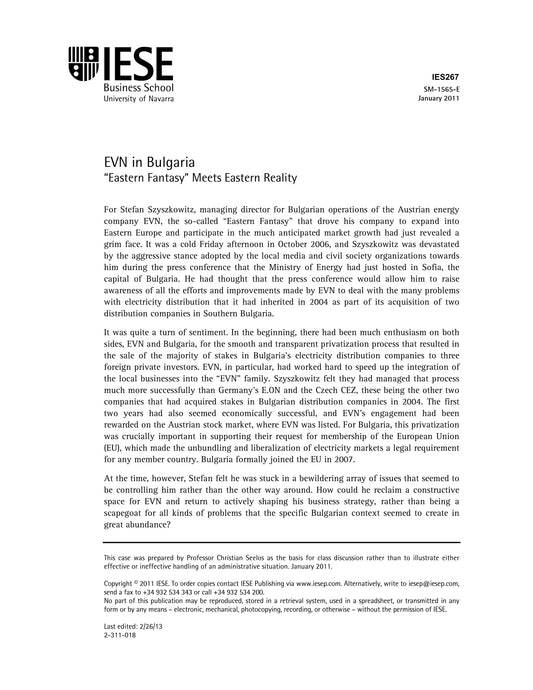 IESE
Business School
University of Navarra

IES267
SM-1565-E
January 2011

EVN in Bulgaria
"Eastern Fantasy" Meets Eastern Reality

For Stefan Szyszkowitz, managing director for Bulgarian operations of the Austrian energy company EVN, the so-called "Eastern Fantasy" that drove his company to expand into Eastern Europe and participate in the much anticipated market growth had just revealed a grim face. It was a cold Friday afternoon in October 2006, and Szyszkowitz was devastated by the aggressive stance adopted by the local media and civil society organizations towards him during the press conference that the Ministry of Energy had just hosted in Sofia, the capital of Bulgaria. He had thought that the press conference would allow him to raise awareness of all the efforts and improvements made by EVN to deal with the many problems with electricity distribution that it had inherited in 2004 as part of its acquisition of two distribution companies in Southern Bulgaria.

It was quite a turn of sentiment. In the beginning, there had been much enthusiasm on both sides, EVN and Bulgaria, for the smooth and transparent privatization process that resulted in the sale of the majority of stakes in Bulgaria's electricity distribution companies to three foreign private investors. EVN, in particular, had worked hard to speed up the integration of the local businesses into the "EVN" family. Szyszkowitz felt they had managed that process much more successfully than Germany's E.ON and the Czech CEZ, these being the other two companies that had acquired stakes in Bulgarian distribution companies in 2004. The first two years had also seemed economically successful, and EVN's engagement had been rewarded on the Austrian stock market, where EVN was listed. For Bulgaria, this privatization was crucially important in supporting their request for membership of the European Union (EU), which made the unbundling and liberalization of electricity markets a legal requirement for any member country. Bulgaria formally joined the EU in 2007.

At the time, however, Stefan felt he was stuck in a bewildering array of issues that seemed to be controlling him rather than the other way around. How could he reclaim a constructive space for EVN and return to actively shaping his business strategy, rather than being a scapegoat for all kinds of problems that the specific Bulgarian context seemed to create in great abundance?

This case was prepared by Professor Christian Seelos as the basis for class discussion rather than to illustrate either effective or ineffective handling of an administrative situation. January 2011.

Copyright © 2011 IESE. To order copies contact IESE Publishing via www.iesep.com. Alternatively, write to iesep@iesep.com, send a fax to +34 932 534 343 or call +34 932 534 200.
No part of this publication may be reproduced, stored in a retrieval system, used in a spreadsheet, or transmitted in any form or by any means – electronic, mechanical, photocopying, recording, or otherwise – without the permission of IESE.

Last edited: 2/26/13
2-311-018